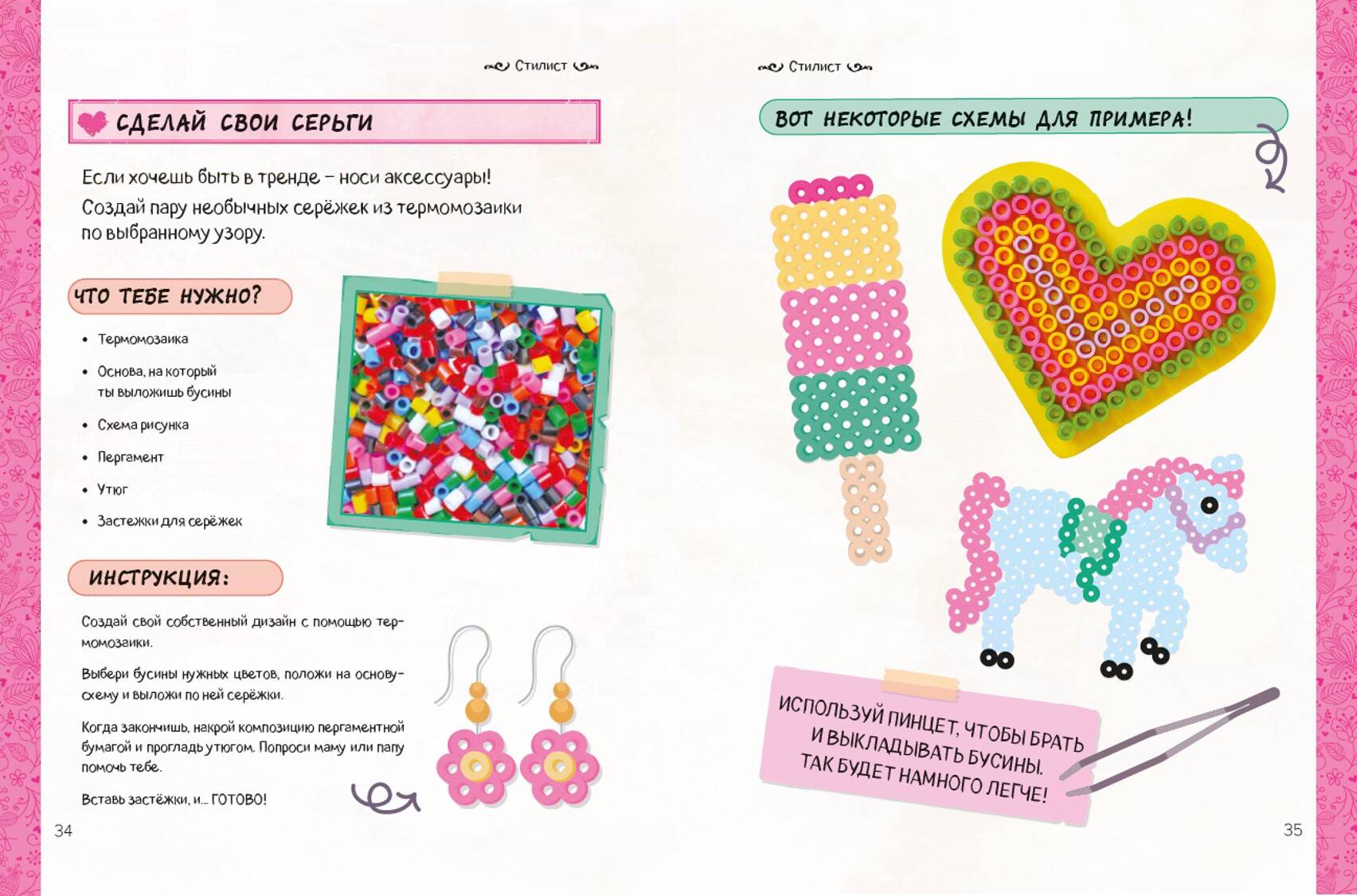 Стилист

СДЕЛАЙ СВОИ СЕРЬГИ

Если хочешь быть в тренде – носи аксессуары! Создай пару необычных серёжек из термомозаики по выбранному узору.

ЧТО ТЕБЕ НУЖНО?

• Термомозаика
• Основа, на который ты выложишь бусины
• Схема рисунка
• Пергамент
• Утюг
• Застежки для серёжек

ИНСТРУКЦИЯ:

Создай свой собственный дизайн с помощью термомозаики.

Выбери бусины нужных цветов, положи на основу-схему и выложи по ней серёжки.

Когда закончишь, накрой композицию пергаментной бумагой и прогладь утюгом. Попроси маму или папу помочь тебе.

Вставь застёжки, и... ГОТОВО!

34

Стилист

ВОТ НЕКОТОРЫЕ СХЕМЫ ДЛЯ ПРИМЕРА!

ИСПОЛЬЗУЙ ПИНЦЕТ, ЧТОБЫ БРАТЬ И ВЫКЛАДЫВАТЬ БУСИНЫ. ТАК БУДЕТ НАМНОГО ЛЕГЧЕ!

35